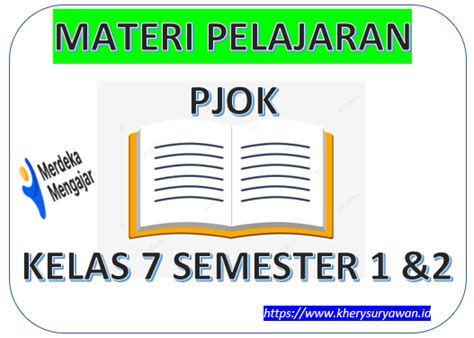 MATERI PELAJARAN

PJOK

Merdeka Mengajar

KELAS 7 SEMESTER 1 &2

https://www.kherysuryawan.id